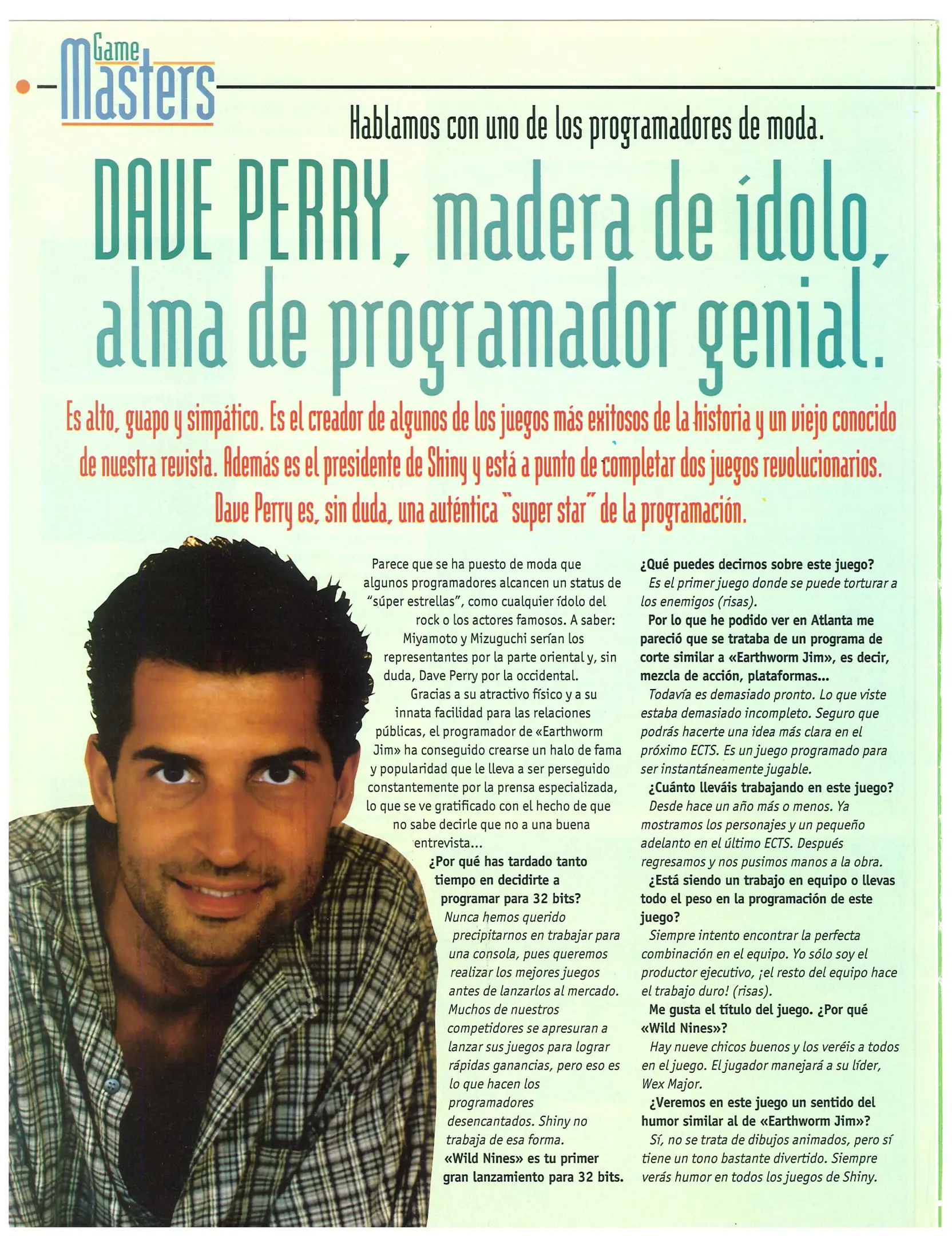 Game Masters

Hablamos con uno de los programadores de moda.

DAVE PERRY, madera de ídolo, alma de programador genial.

Es alto, guapo y simpático. Es el creador de algunos de los juegos más exitosos de la historia y un viejo conocido de nuestra revista. Además es el presidente de Shiny y está a punto de completar dos juegos revolucionarios. Dave Perry es, sin duda, una auténtica "super star" de la programación.

Parece que se ha puesto de moda que algunos programadores alcancen un status de "súper estrellas", como cualquier ídolo del rock o los actores famosos. A saber: Miyamoto y Mizuguchi serían los representantes por la parte oriental y, sin duda, Dave Perry por la occidental.

Gracias a su atractivo físico y a su innata facilidad para las relaciones públicas, el programador de «Earthworm Jim» ha conseguido crearse un halo de fama y popularidad que le lleva a ser perseguido constantemente por la prensa especializada, lo que se ve gratificado con el hecho de que no sabe decirle que no a una buena entrevista...

¿Por qué has tardado tanto tiempo en decidirte a programar para 32 bits?

Nunca hemos querido precipitarnos en trabajar para una consola, pues queremos realizar los mejores juegos antes de lanzarlos al mercado. Muchos de nuestros competidores se apresuran a lanzar sus juegos para lograr rápidas ganancias, pero eso es lo que hacen los programadores desencantados. Shiny no trabaja de esa forma.

«Wild Nines» es tu primer gran lanzamiento para 32 bits. ¿Qué puedes decirnos sobre este juego?

Es el primer juego donde se puede torturar a los enemigos (risas).

Por lo que he podido ver en Atlanta me pareció que se trataba de un programa de corte similar a «Earthworm Jim», es decir, mezcla de acción, plataformas...

Todavía es demasiado pronto. Lo que viste estaba demasiado incompleto. Seguro que podrás hacerte una idea más clara en el próximo ECTS. Es un juego programado para ser instantáneamente jugable.

¿Cuánto lleváis trabajando en este juego?

Desde hace un año más o menos. Ya mostramos los personajes y un pequeño adelanto en el último ECTS. Después regresamos y nos pusimos manos a la obra.

¿Está siendo un trabajo en equipo o llevas todo el peso en la programación de este juego?

Siempre intento encontrar la perfecta combinación en el equipo. Yo sólo soy el productor ejecutivo, ¡el resto del equipo hace el trabajo duro! (risas).

Me gusta el título del juego. ¿Por qué «Wild Nines»?

Hay nueve chicos buenos y los veréis a todos en el juego. El jugador manejará a su líder, Wex Major.

¿Veremos en este juego un sentido del humor similar al de «Earthworm Jim»?

Sí, no se trata de dibujos animados, pero sí tiene un tono bastante divertido. Siempre verás humor en todos los juegos de Shiny.